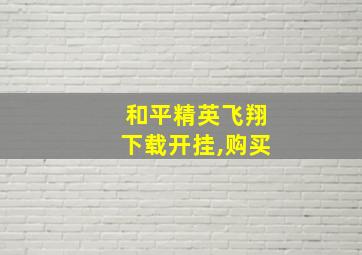 和平精英飞翔
下载开挂,购买